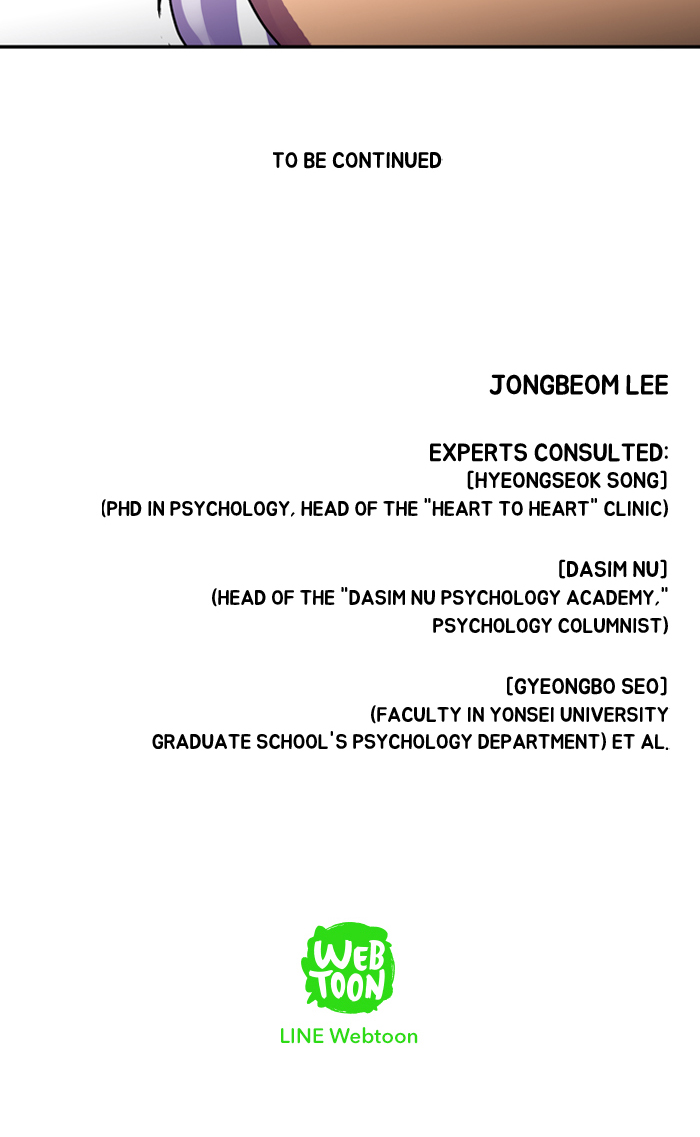 TO BE CONTINUED

JONGBEOM LEE

EXPERTS CONSULTED:
[HYEONGSEOK SONG]
(PHD IN PSYCHOLOGY, HEAD OF THE "HEART TO HEART" CLINIC)

[DASIM NU]
(HEAD OF THE "DASIM NU PSYCHOLOGY ACADEMY," PSYCHOLOGY COLUMNIST)

[GYEONGBO SEO]
(FACULTY IN YONSEI UNIVERSITY GRADUATE SCHOOL'S PSYCHOLOGY DEPARTMENT) ET AL.

WEB TOON
LINE Webtoon